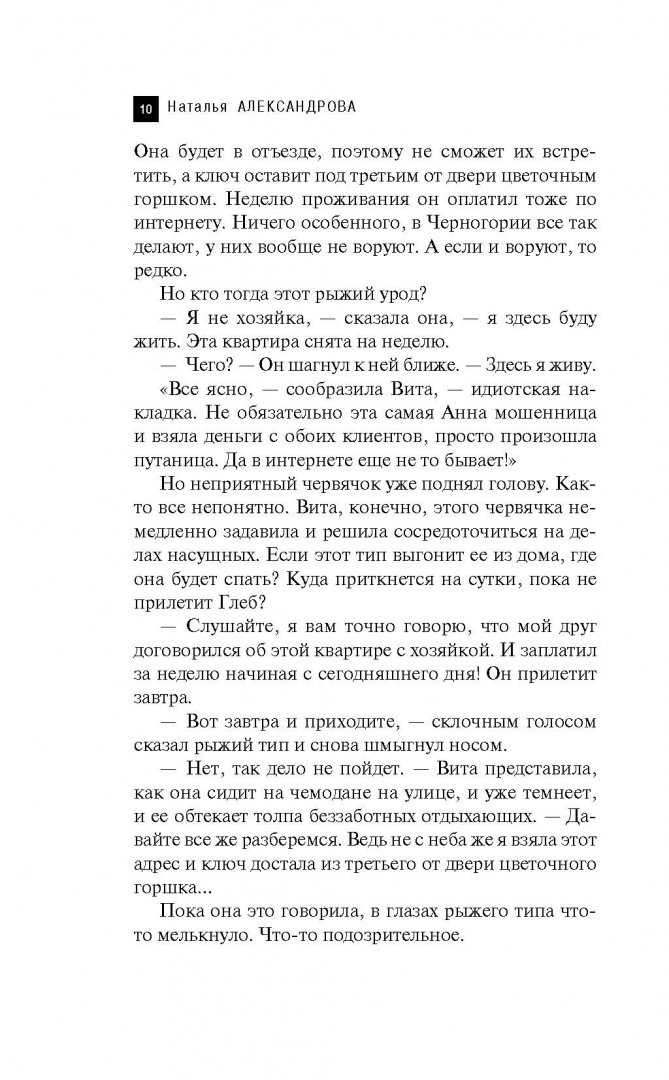 10 Наталья АЛЕКСАНДРОВА

Она будет в отъезде, поэтому не сможет их встретить, а ключ оставит под третьим от двери цветочным горшком. Неделю проживания он оплатил тоже по интернету. Ничего особенного, в Черногории все так делают, у них вообще не воруют. А если и воруют, то редко.

Но кто тогда этот рыжий урод?

— Я не хозяйка, — сказала она, — я здесь буду жить. Эта квартира снята на неделю.

— Чего? — Он шагнул к ней ближе. — Здесь я живу.

«Все ясно, — сообразила Вита, — идиотская накладка. Не обязательно эта самая Анна мошенница и взяла деньги с обоих клиентов, просто произошла путаница. Да в интернете еще не то бывает!»

Но неприятный червячок уже поднял голову. Както все непонятно. Вита, конечно, этого червячка немедленно задавила и решила сосредоточиться на делах насущных. Если этот тип выгонит ее из дома, где она будет спать? Куда приткнется на сутки, пока не прилетит Глеб?

— Слушайте, я вам точно говорю, что мой друг договорился об этой квартире с хозяйкой. И заплатил за неделю начиная с сегодняшнего дня! Он прилетит завтра.

— Вот завтра и приходите, — склочным голосом сказал рыжий тип и снова шмыгнул носом.

— Нет, так дело не пойдет. — Вита представила, как она сидит на чемодане на улице, и уже темнеет, и ее обтекает толпа беззаботных отдыхающих. — Давайте все же разберемся. Ведь не с неба же я взяла этот адрес и ключ достала из третьего от двери цветочного горшка...

Пока она это говорила, в глазах рыжего типа чтото мелькнуло. Что-то подозрительное.